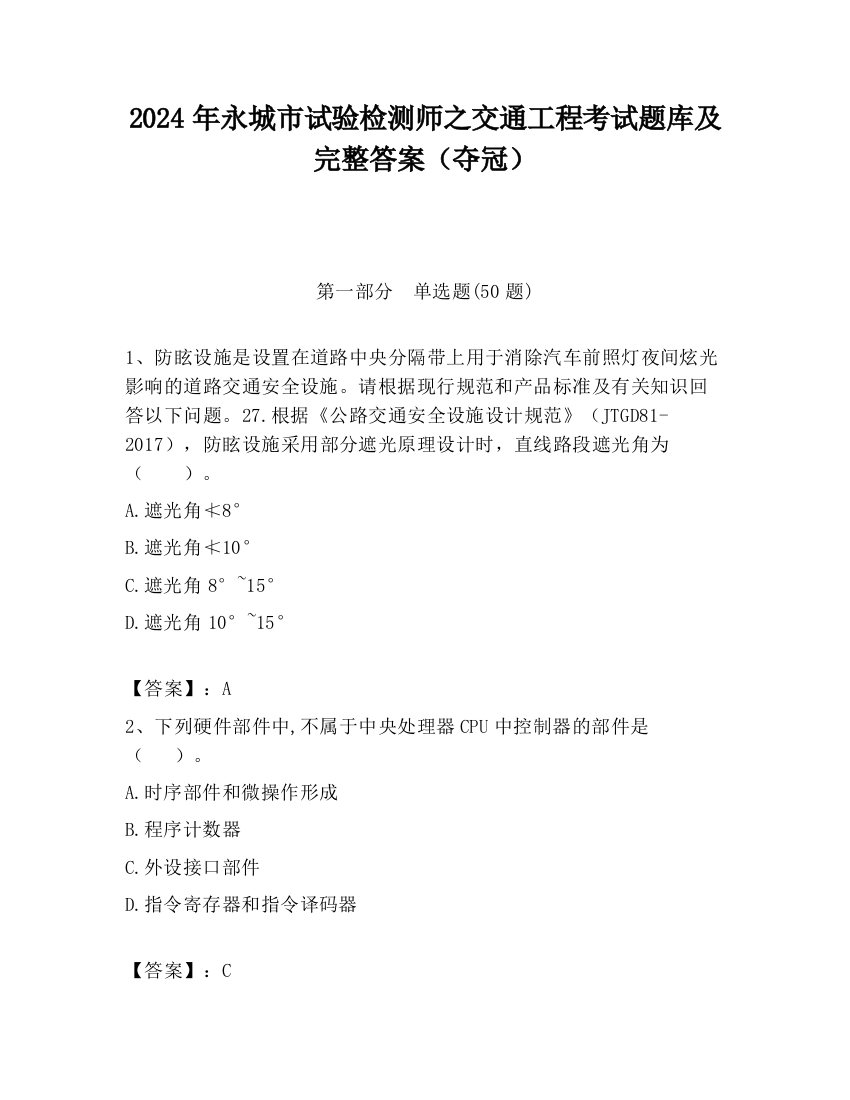 2024 年永城市试验检测师之交通工程考试题库及完整答案（夺冠）

第一部分　单选题(50 题)

1、防眩设施是设置在道路中央分隔带上用于消除汽车前照灯夜间炫光影响的道路交通安全设施。请根据现行规范和产品标准及有关知识回答以下问题。27.根据《公路交通安全设施设计规范》（JTGD81-2017），防眩设施采用部分遮光原理设计时，直线路段遮光角为（　　）。

A.遮光角≮8°

B.遮光角≮10°

C.遮光角 8°~15°

D.遮光角 10°~15°

【答案】：A

2、下列硬件部件中,不属于中央处理器 CPU 中控制器的部件是（　）。

A.时序部件和微操作形成

B.程序计数器

C.外设接口部件

D.指令寄存器和指令译码器

【答案】：C